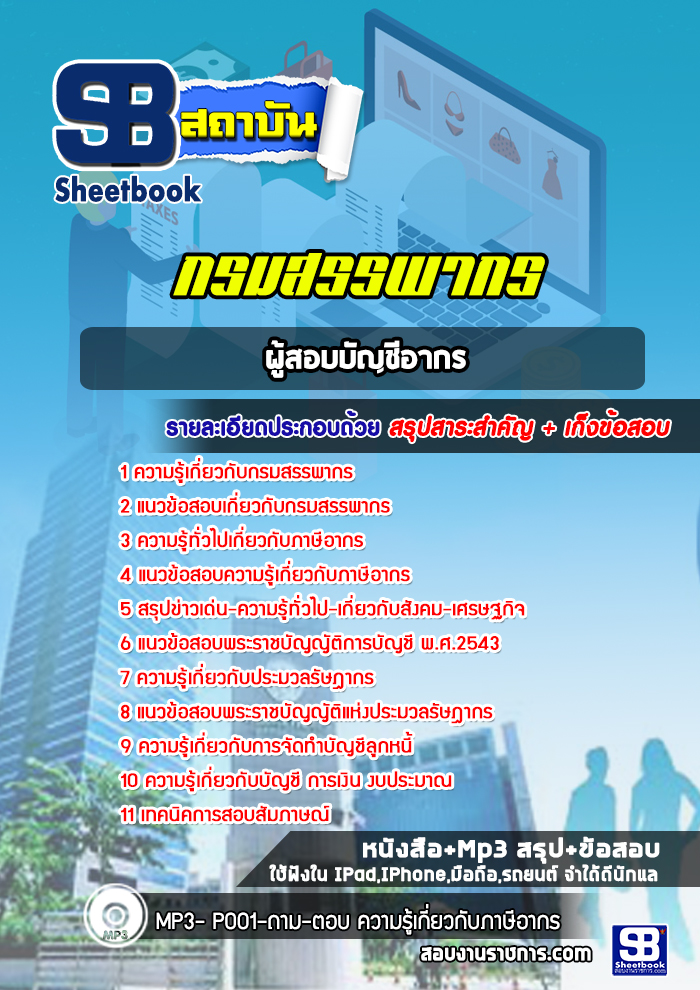 SB สถาบัน
Sheetbook

TAXES

กรมสรรพากร

ผู้สอบบัญชีอากร

รายละเอียดประกอบด้วย สรุปสาระสำคัญ + เก็งข้อสอบ

1 ความรู้เกี่ยวกับกรมสรรพากร
2 แนวข้อสอบเกี่ยวกับกรมสรรพากร
3 ความรู้ทั่วไปเกี่ยวกับภาษีอากร
4 แนวข้อสอบความรู้เกี่ยวกับภาษีอากร
5 สรุปข่าวเด่น-ความรู้ทั่วไป-เกี่ยวกับสังคม-เศรษฐกิจ
6 แนวข้อสอบพระราชบัญญัติการบัญชี พ.ศ.2543
7 ความรู้เกี่ยวกับประมวลรัษฎากร
8 แนวข้อสอบพระราชบัญญัติแห่งประมวลรัษฎากร
9 ความรู้เกี่ยวกับการจัดทำบัญชีลูกหนี้
10 ความรู้เกี่ยวกับบัญชี การเงิน งบประมาณ
11 เทคนิคการสอบสัมภาษณ์

หนังสือ+Mp3 สรุป+ข้อสอบ
ใช้ฟังใน IPad,IPhone,มือถือ,รถยนต์ จำได้ดีนักแล

MP3

MP3- P001-ถาม-ตอบ ความรู้เกี่ยวกับภาษีอากร

สอบงานราชการ.com

SB Sheetbook